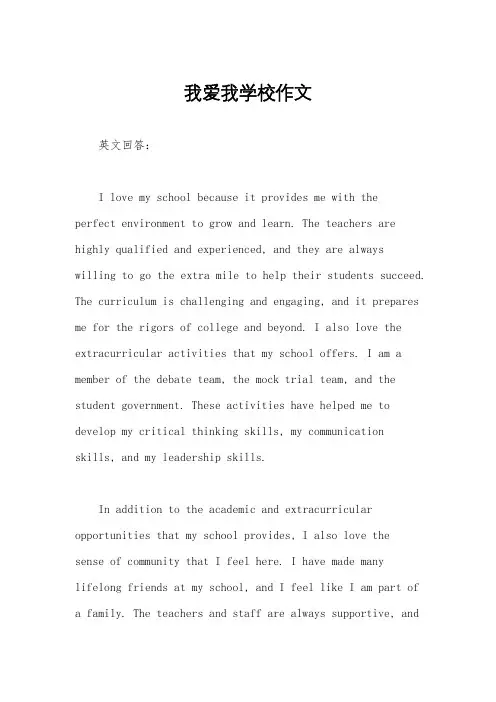 我爱我学校作文

英文回答：

I love my school because it provides me with the perfect environment to grow and learn. The teachers are highly qualified and experienced, and they are always willing to go the extra mile to help their students succeed. The curriculum is challenging and engaging, and it prepares me for the rigors of college and beyond. I also love the extracurricular activities that my school offers. I am a member of the debate team, the mock trial team, and the student government. These activities have helped me to develop my critical thinking skills, my communication skills, and my leadership skills.

In addition to the academic and extracurricular opportunities that my school provides, I also love the sense of community that I feel here. I have made many lifelong friends at my school, and I feel like I am part of a family. The teachers and staff are always supportive, and